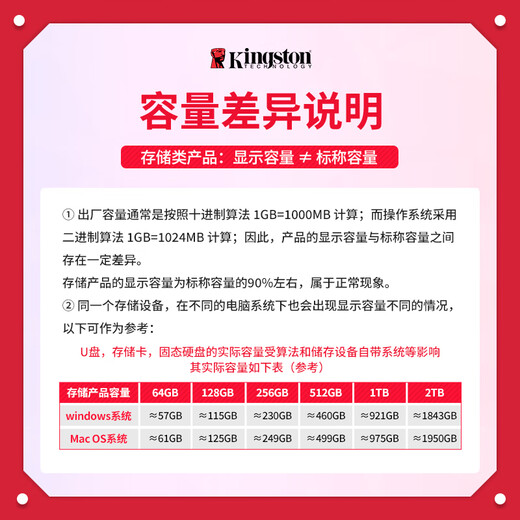 Kingston TECHNOLOGY

容量差异说明

存储类产品：显示容量 ≠ 标称容量

① 出厂容量通常是按照十进制算法 1GB=1000MB 计算；而操作系统采用二进制算法 1GB=1024MB 计算；因此，产品的显示容量与标称容量之间存在一定差异。
存储产品的显示容量为标称容量的90%左右，属于正常现象。
② 同一个存储设备，在不同的电脑系统下也会出现显示容量不同的情况，以下可作为参考：

U盘，存储卡，固态硬盘的实际容量受算法和储存设备自带系统等影响
其实际容量如下表（参考）

| 存储产品容量 | 64GB | 128GB | 256GB | 512GB | 1TB | 2TB |
|---|---|---|---|---|---|---|
| windows系统 | ≈57GB | ≈115GB | ≈230GB | ≈460GB | ≈921GB | ≈1843GB |
| Mac OS系统 | ≈61GB | ≈125GB | ≈249GB | ≈499GB | ≈975GB | ≈1950GB |